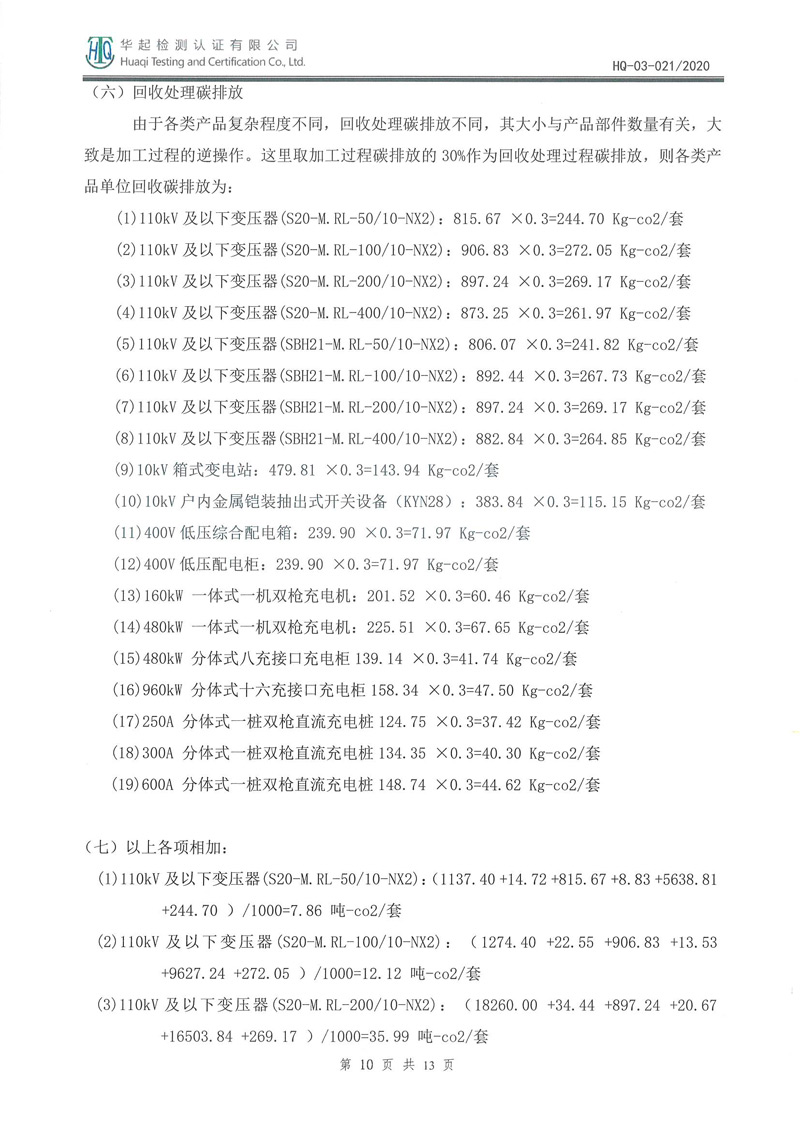 HQ 华起检测认证有限公司
Huaqi Testing and Certification Co., Ltd.
HQ-03-021/2020

（六）回收处理碳排放

由于各类产品复杂程度不同，回收处理碳排放不同，其大小与产品部件数量有关，大致是加工过程的逆操作。这里取加工过程碳排放的 30%作为回收处理过程碳排放，则各类产品单位回收碳排放为：

(1)110kV 及以下变压器(S20-M.RL-50/10-NX2)：815.67 ×0.3=244.70 Kg-co2/套
(2)110kV 及以下变压器(S20-M.RL-100/10-NX2)：906.83 ×0.3=272.05 Kg-co2/套
(3)110kV 及以下变压器(S20-M.RL-200/10-NX2)：897.24 ×0.3=269.17 Kg-co2/套
(4)110kV 及以下变压器(S20-M.RL-400/10-NX2)：873.25 ×0.3=261.97 Kg-co2/套
(5)110kV 及以下变压器(SBH21-M.RL-50/10-NX2)：806.07 ×0.3=241.82 Kg-co2/套
(6)110kV 及以下变压器(SBH21-M.RL-100/10-NX2)：892.44 ×0.3=267.73 Kg-co2/套
(7)110kV 及以下变压器(SBH21-M.RL-200/10-NX2)：897.24 ×0.3=269.17 Kg-co2/套
(8)110kV 及以下变压器(SBH21-M.RL-400/10-NX2)：882.84 ×0.3=264.85 Kg-co2/套
(9)10kV 箱式变电站：479.81 ×0.3=143.94 Kg-co2/套
(10)10kV 户内金属铠装抽出式开关设备（KYN28）：383.84 ×0.3=115.15 Kg-co2/套
(11)400V 低压综合配电箱：239.90 ×0.3=71.97 Kg-co2/套
(12)400V 低压配电柜：239.90 ×0.3=71.97 Kg-co2/套
(13)160kW 一体式一机双枪充电机：201.52 ×0.3=60.46 Kg-co2/套
(14)480kW 一体式一机双枪充电机：225.51 ×0.3=67.65 Kg-co2/套
(15)480kW 分体式八充接口充电柜 139.14 ×0.3=41.74 Kg-co2/套
(16)960kW 分体式十六充接口充电柜 158.34 ×0.3=47.50 Kg-co2/套
(17)250A 分体式一桩双枪直流充电桩 124.75 ×0.3=37.42 Kg-co2/套
(18)300A 分体式一桩双枪直流充电桩 134.35 ×0.3=40.30 Kg-co2/套
(19)600A 分体式一桩双枪直流充电桩 148.74 ×0.3=44.62 Kg-co2/套

（七）以上各项相加：

(1)110kV 及以下变压器(S20-M.RL-50/10-NX2)：(1137.40 +14.72 +815.67 +8.83 +5638.81 +244.70 ）/1000=7.86 吨-co2/套
(2)110kV 及以下变压器(S20-M.RL-100/10-NX2)：（1274.40 +22.55 +906.83 +13.53 +9627.24 +272.05 ）/1000=12.12 吨-co2/套
(3)110kV 及以下变压器(S20-M.RL-200/10-NX2)：（18260.00 +34.44 +897.24 +20.67 +16503.84 +269.17 ）/1000=35.99 吨-co2/套

第 10 页 共 13 页